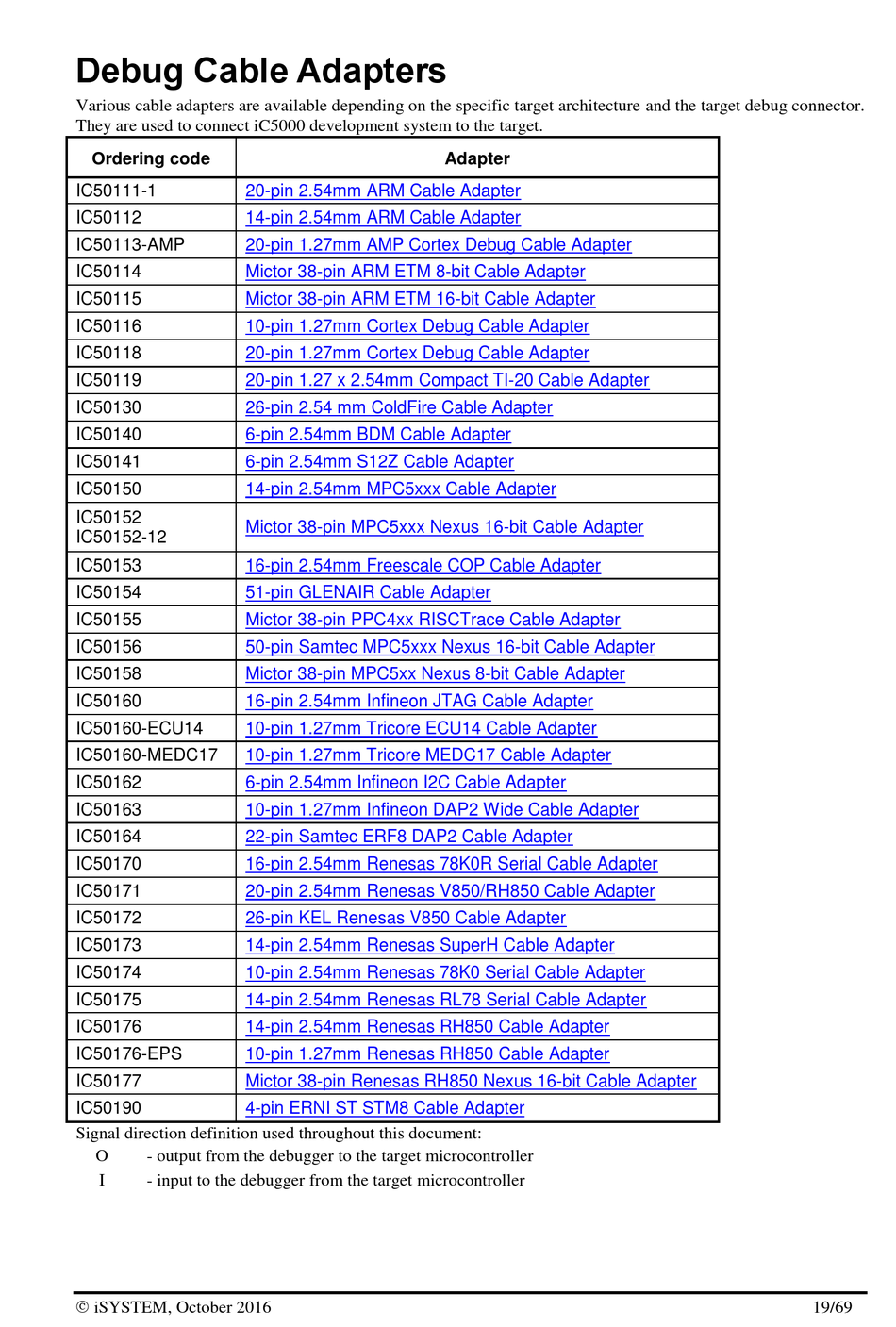 Debug Cable Adapters

Various cable adapters are available depending on the specific target architecture and the target debug connector. They are used to connect iC5000 development system to the target.

| Ordering code | Adapter |
|---|---|
| IC50111-1 | 20-pin 2.54mm ARM Cable Adapter |
| IC50112 | 14-pin 2.54mm ARM Cable Adapter |
| IC50113-AMP | 20-pin 1.27mm AMP Cortex Debug Cable Adapter |
| IC50114 | Mictor 38-pin ARM ETM 8-bit Cable Adapter |
| IC50115 | Mictor 38-pin ARM ETM 16-bit Cable Adapter |
| IC50116 | 10-pin 1.27mm Cortex Debug Cable Adapter |
| IC50118 | 20-pin 1.27mm Cortex Debug Cable Adapter |
| IC50119 | 20-pin 1.27 x 2.54mm Compact TI-20 Cable Adapter |
| IC50130 | 26-pin 2.54 mm ColdFire Cable Adapter |
| IC50140 | 6-pin 2.54mm BDM Cable Adapter |
| IC50141 | 6-pin 2.54mm S12Z Cable Adapter |
| IC50150 | 14-pin 2.54mm MPC5xxx Cable Adapter |
| IC50152 IC50152-12 | Mictor 38-pin MPC5xxx Nexus 16-bit Cable Adapter |
| IC50153 | 16-pin 2.54mm Freescale COP Cable Adapter |
| IC50154 | 51-pin GLENAIR Cable Adapter |
| IC50155 | Mictor 38-pin PPC4xx RISCTrace Cable Adapter |
| IC50156 | 50-pin Samtec MPC5xxx Nexus 16-bit Cable Adapter |
| IC50158 | Mictor 38-pin MPC5xx Nexus 8-bit Cable Adapter |
| IC50160 | 16-pin 2.54mm Infineon JTAG Cable Adapter |
| IC50160-ECU14 | 10-pin 1.27mm Tricore ECU14 Cable Adapter |
| IC50160-MEDC17 | 10-pin 1.27mm Tricore MEDC17 Cable Adapter |
| IC50162 | 6-pin 2.54mm Infineon I2C Cable Adapter |
| IC50163 | 10-pin 1.27mm Infineon DAP2 Wide Cable Adapter |
| IC50164 | 22-pin Samtec ERF8 DAP2 Cable Adapter |
| IC50170 | 16-pin 2.54mm Renesas 78K0R Serial Cable Adapter |
| IC50171 | 20-pin 2.54mm Renesas V850/RH850 Cable Adapter |
| IC50172 | 26-pin KEL Renesas V850 Cable Adapter |
| IC50173 | 14-pin 2.54mm Renesas SuperH Cable Adapter |
| IC50174 | 10-pin 2.54mm Renesas 78K0 Serial Cable Adapter |
| IC50175 | 14-pin 2.54mm Renesas RL78 Serial Cable Adapter |
| IC50176 | 14-pin 2.54mm Renesas RH850 Cable Adapter |
| IC50176-EPS | 10-pin 1.27mm Renesas RH850 Cable Adapter |
| IC50177 | Mictor 38-pin Renesas RH850 Nexus 16-bit Cable Adapter |
| IC50190 | 4-pin ERNI ST STM8 Cable Adapter |

Signal direction definition used throughout this document:
O - output from the debugger to the target microcontroller
I - input to the debugger from the target microcontroller

© iSYSTEM, October 2016 19/69